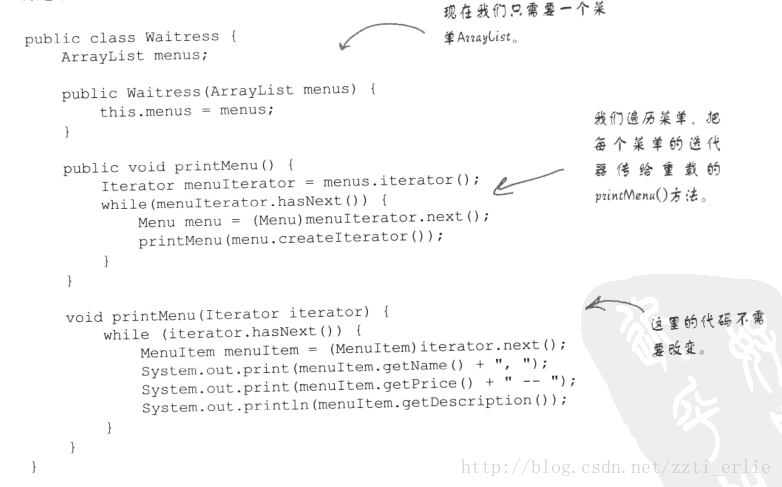 public class Waitress {
    ArrayList menus;

    public Waitress(ArrayList menus) {
        this.menus = menus;
    }

    public void printMenu() {
        Iterator menuIterator = menus.iterator();
        while(menuIterator.hasNext()) {
            Menu menu = (Menu)menuIterator.next();
            printMenu(menu.createIterator());
        }
    }

    void printMenu(Iterator iterator) {
        while (iterator.hasNext()) {
            MenuItem menuItem = (MenuItem)iterator.next();
            System.out.print(menuItem.getName() + ", ");
            System.out.print(menuItem.getPrice() + " -- ");
            System.out.println(menuItem.getDescription());
        }
    }
}

现在我们只需要一个菜单ArrayList。

我们遍历菜单，把每个菜单的迭代器传给重载的printMenu()方法。

这里的代码不需要改变。

http://blog.csdn.net/zzti_erlie